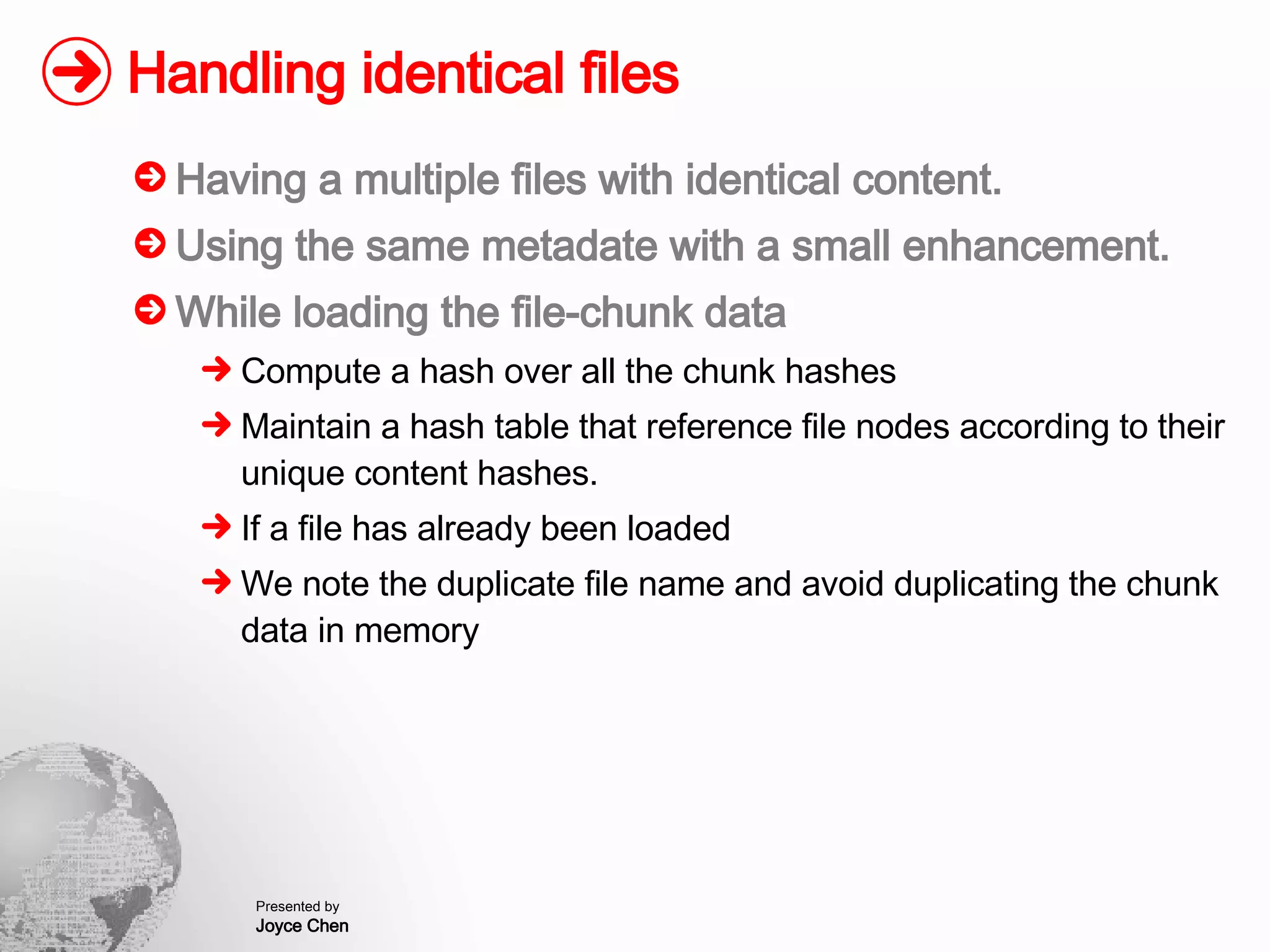 Handling identical files

Having a multiple files with identical content.

Using the same metadate with a small enhancement.

While loading the file-chunk data

Compute a hash over all the chunk hashes

Maintain a hash table that reference file nodes according to their unique content hashes.

If a file has already been loaded

We note the duplicate file name and avoid duplicating the chunk data in memory

Presented by
Joyce Chen